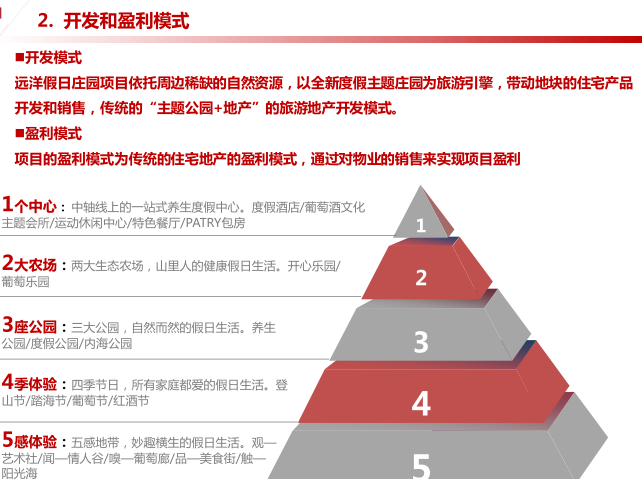 2. 开发和盈利模式

■开发模式

远洋假日庄园项目依托周边稀缺的自然资源，以全新度假主题庄园为旅游引擎，带动地块的住宅产品开发和销售，传统的“主题公园+地产”的旅游地产开发模式。

■盈利模式

项目的盈利模式为传统的住宅地产的盈利模式，通过对物业的销售来实现项目盈利

1个中心：中轴线上的一站式养生度假中心。度假酒店/葡萄酒文化主题会所/运动休闲中心/特色餐厅/PATRY包房

2大农场：两大生态农场，山里人的健康假日生活。开心乐园/葡萄乐园

3座公园：三大公园，自然而然的假日生活。养生公园/度假公园/内海公园

4季体验：四季节日，所有家庭都爱的假日生活。登山节/踏海节/葡萄节/红酒节

5感体验：五感地带，妙趣横生的假日生活。观—艺术社/闻—情人谷/嗅—葡萄廊/品—美食街/触—阳光海

1

2

3

4

5